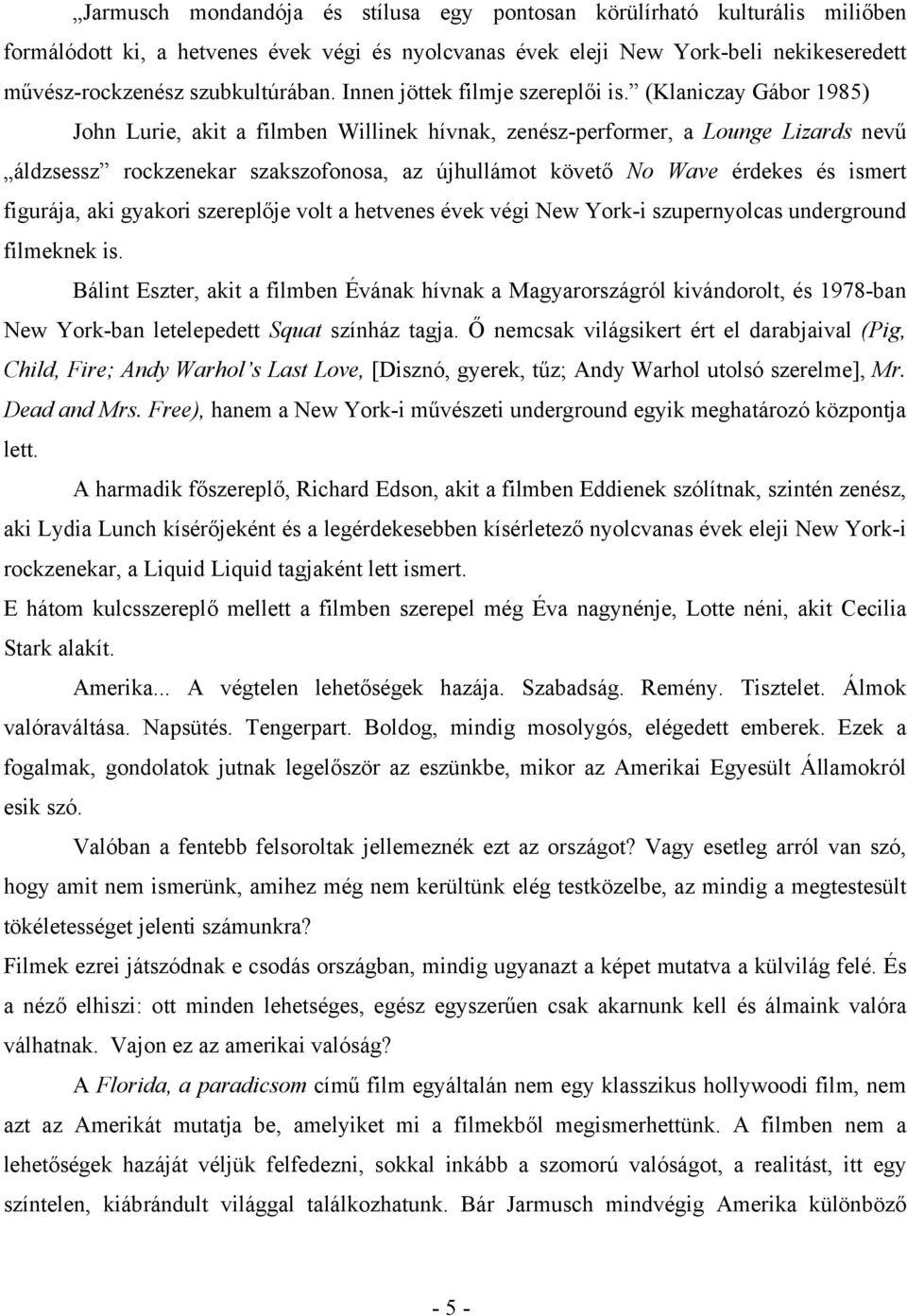 „Jarmusch mondandója és stílusa egy pontosan körülírható kulturális miliőben formálódott ki, a hetvenes évek végi és nyolcvanas évek eleji New York-beli nekikeseredett művész-rockzenész szubkultúrában. Innen jöttek filmje szereplői is.” (Klaniczay Gábor 1985)

John Lurie, akit a filmben Willinek hívnak, zenész-performer, a Lounge Lizards nevű „áldzsessz” rockzenekar szakszofonosa, az újhullámot követő No Wave érdekes és ismert figurája, aki gyakori szereplője volt a hetvenes évek végi New York-i szupernyolcas underground filmeknek is.

Bálint Eszter, akit a filmben Évának hívnak a Magyarországról kivándorolt, és 1978-ban New York-ban letelepedett Squat színház tagja. Ő nemcsak világsikert ért el darabjaival (Pig, Child, Fire; Andy Warhol's Last Love, [Disznó, gyerek, tűz; Andy Warhol utolsó szerelme], Mr. Dead and Mrs. Free), hanem a New York-i művészeti underground egyik meghatározó központja lett.

A harmadik főszereplő, Richard Edson, akit a filmben Eddienek szólítnak, szintén zenész, aki Lydia Lunch kísérőjeként és a legérdekesebben kísérletező nyolcvanas évek eleji New York-i rockzenekar, a Liquid Liquid tagjaként lett ismert.
E hátom kulcsszereplő mellett a filmben szerepel még Éva nagynénje, Lotte néni, akit Cecilia Stark alakít.

Amerika... A végtelen lehetőségek hazája. Szabadság. Remény. Tisztelet. Álmok valóraváltása. Napsütés. Tengerpart. Boldog, mindig mosolygós, elégedett emberek. Ezek a fogalmak, gondolatok jutnak legelőször az eszünkbe, mikor az Amerikai Egyesült Államokról esik szó.

Valóban a fentebb felsoroltak jellemeznék ezt az országot? Vagy esetleg arról van szó, hogy amit nem ismerünk, amihez még nem kerültünk elég testközelbe, az mindig a megtestesült tökéletességet jelenti számunkra?
Filmek ezrei játszódnak e csodás országban, mindig ugyanazt a képet mutatva a külvilág felé. És a néző elhiszi: ott minden lehetséges, egész egyszerűen csak akarnunk kell és álmaink valóra válhatnak. Vajon ez az amerikai valóság?

A Florida, a paradicsom című film egyáltalán nem egy klasszikus hollywoodi film, nem azt az Amerikát mutatja be, amelyiket mi a filmekből megismerhettünk. A filmben nem a lehetőségek hazáját véljük felfedezni, sokkal inkább a szomorú valóságot, a realitást, itt egy színtelen, kiábrándult világgal találkozhatunk. Bár Jarmusch mindvégig Amerika különböző

- 5 -